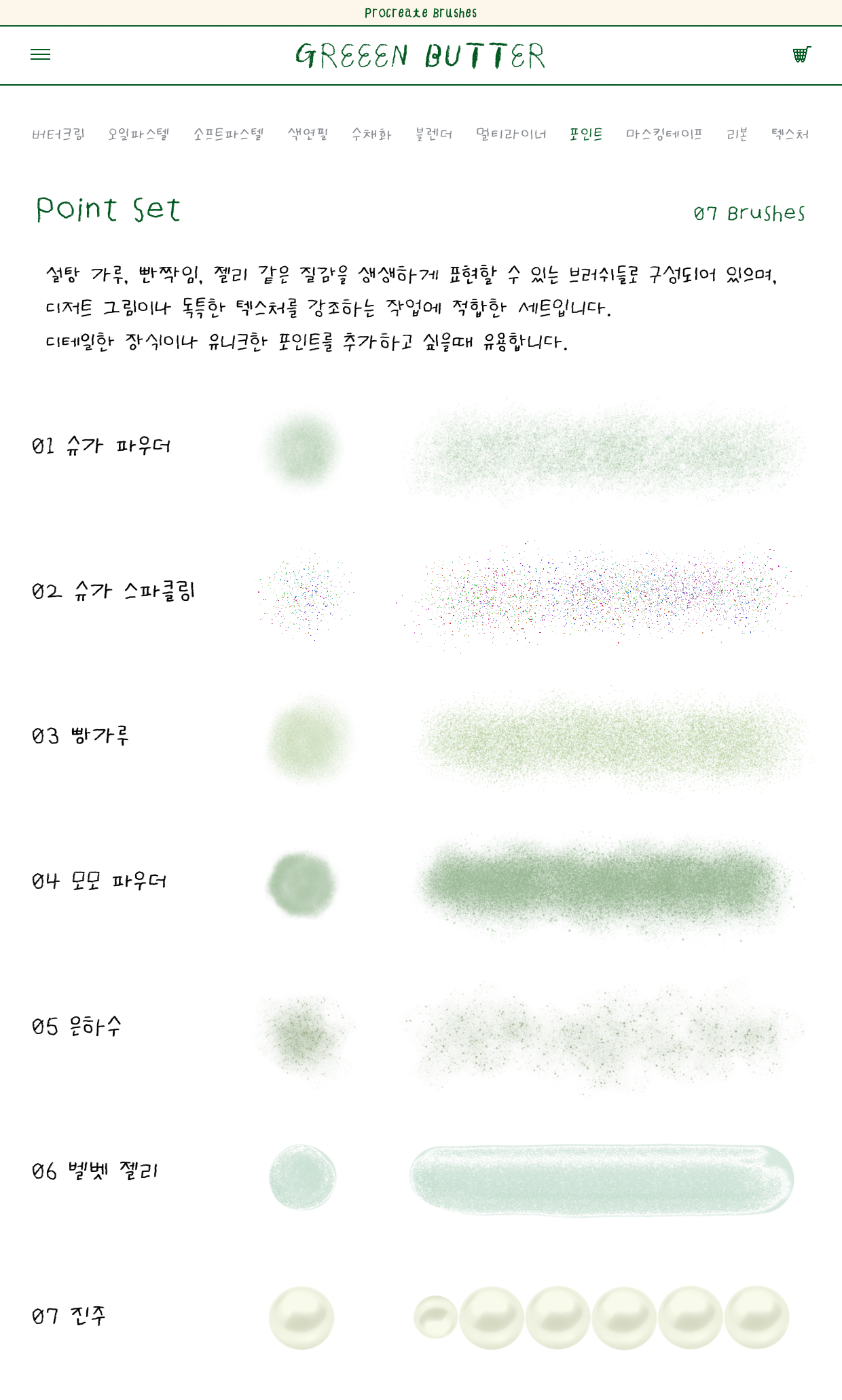 Procreate Brushes

GREEEN BUTTER

버터크림 오일파스텔 소프트파스텔 색연필 수채화 블렌더 멀티라이너 포인트 마스킹테이프 리본 텍스처

Point Set

07 Brushes

설탕 가루, 반짝임, 젤리 같은 질감을 생생하게 표현할 수 있는 브러쉬들로 구성되어 있으며, 디저트 그림이나 독특한 텍스처를 강조하는 작업에 적합한 세트입니다.
디테일한 장식이나 유니크한 포인트를 추가하고 싶을때 유용합니다.

01 슈가 파우더

02 슈가 스파클링

03 빵가루

04 모모 파우더

05 은하수

06 벨벳 젤리

07 진주